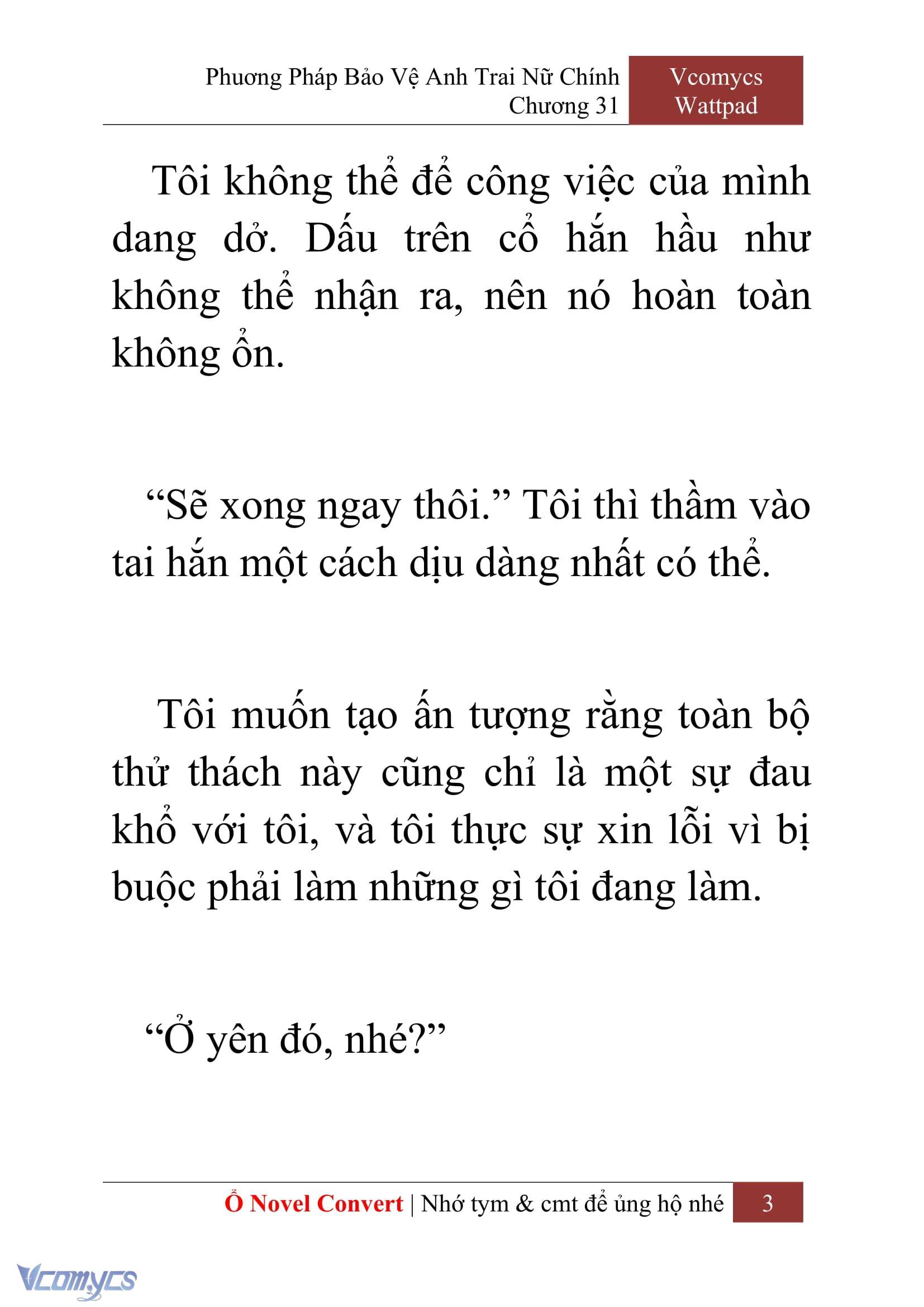 Phương Pháp Bảo Vệ Anh Trai Nữ Chính
Chương 31

Vcomycs
Wattpad

Tôi không thể để công việc của mình dang dở. Dấu trên cổ hắn hầu như không thể nhận ra, nên nó hoàn toàn không ổn.

“Sẽ xong ngay thôi.” Tôi thì thầm vào tai hắn một cách dịu dàng nhất có thể.

Tôi muốn tạo ấn tượng rằng toàn bộ thử thách này cũng chỉ là một sự đau khổ với tôi, và tôi thực sự xin lỗi vì bị buộc phải làm những gì tôi đang làm.

“Ở yên đó, nhé?”

Ổ Novel Convert | Nhớ tym & cmt để ủng hộ nhé 3

Vcomycs